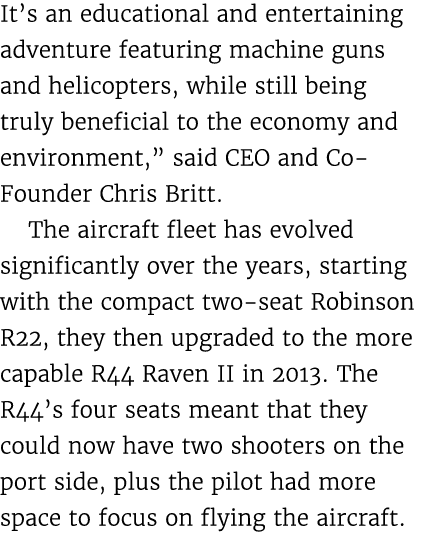 It’s an educational and entertaining adventure featuring machine guns and helicopters, while still being truly beneficial to the economy and environment,” said CEO and Co-Founder Chris Britt.

The aircraft fleet has evolved significantly over the years, starting with the compact two-seat Robinson R22, they then upgraded to the more capable R44 Raven II in 2013. The R44’s four seats meant that they could now have two shooters on the port side, plus the pilot had more space to focus on flying the aircraft.